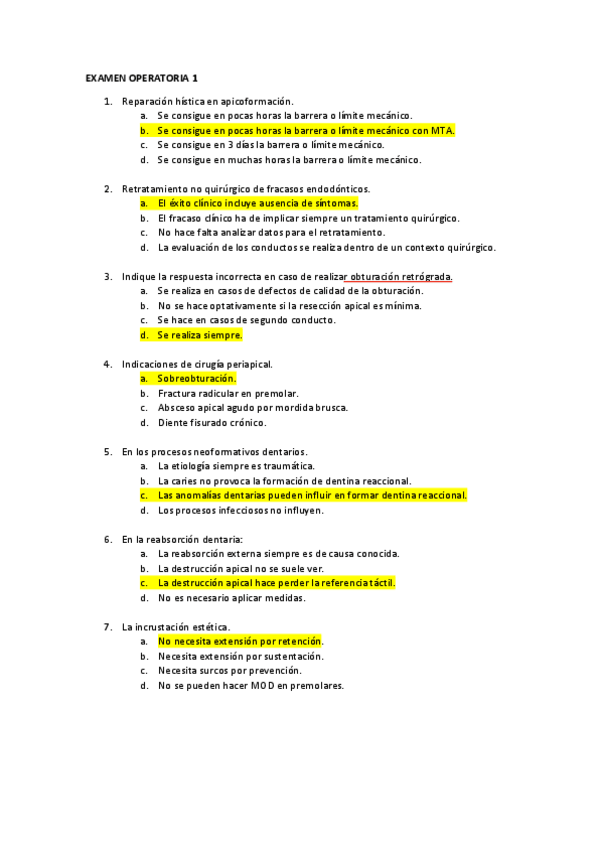 EXAMEN OPERATORIA 1

1. Reparación hística en apicoformación.
a. Se consigue en pocas horas la barrera o límite mecánico.
b. Se consigue en pocas horas la barrera o límite mecánico con MTA.
c. Se consigue en 3 días la barrera o límite mecánico.
d. Se consigue en muchas horas la barrera o límite mecánico.

2. Retratamiento no quirúrgico de fracasos endodónticos.
a. El éxito clínico incluye ausencia de síntomas.
b. El fracaso clínico ha de implicar siempre un tratamiento quirúrgico.
c. No hace falta analizar datos para el retratamiento.
d. La evaluación de los conductos se realiza dentro de un contexto quirúrgico.

3. Indique la respuesta incorrecta en caso de realizar obturación retrógrada.
a. Se realiza en casos de defectos de calidad de la obturación.
b. No se hace optativamente si la resección apical es mínima.
c. Se hace en casos de segundo conducto.
d. Se realiza siempre.

4. Indicaciones de cirugía periapical.
a. Sobreobturación.
b. Fractura radicular en premolar.
c. Absceso apical agudo por mordida brusca.
d. Diente fisurado crónico.

5. En los procesos neoformativos dentarios.
a. La etiología siempre es traumática.
b. La caries no provoca la formación de dentina reaccional.
c. Las anomalías dentarias pueden influir en formar dentina reaccional.
d. Los procesos infecciosos no influyen.

6. En la reabsorción dentaria:
a. La reabsorción externa siempre es de causa conocida.
b. La destrucción apical no se suele ver.
c. La destrucción apical hace perder la referencia táctil.
d. No es necesario aplicar medidas.

7. La incrustación estética.
a. No necesita extensión por retención.
b. Necesita extensión por sustentación.
c. Necesita surcos por prevención.
d. No se pueden hacer MOD en premolares.